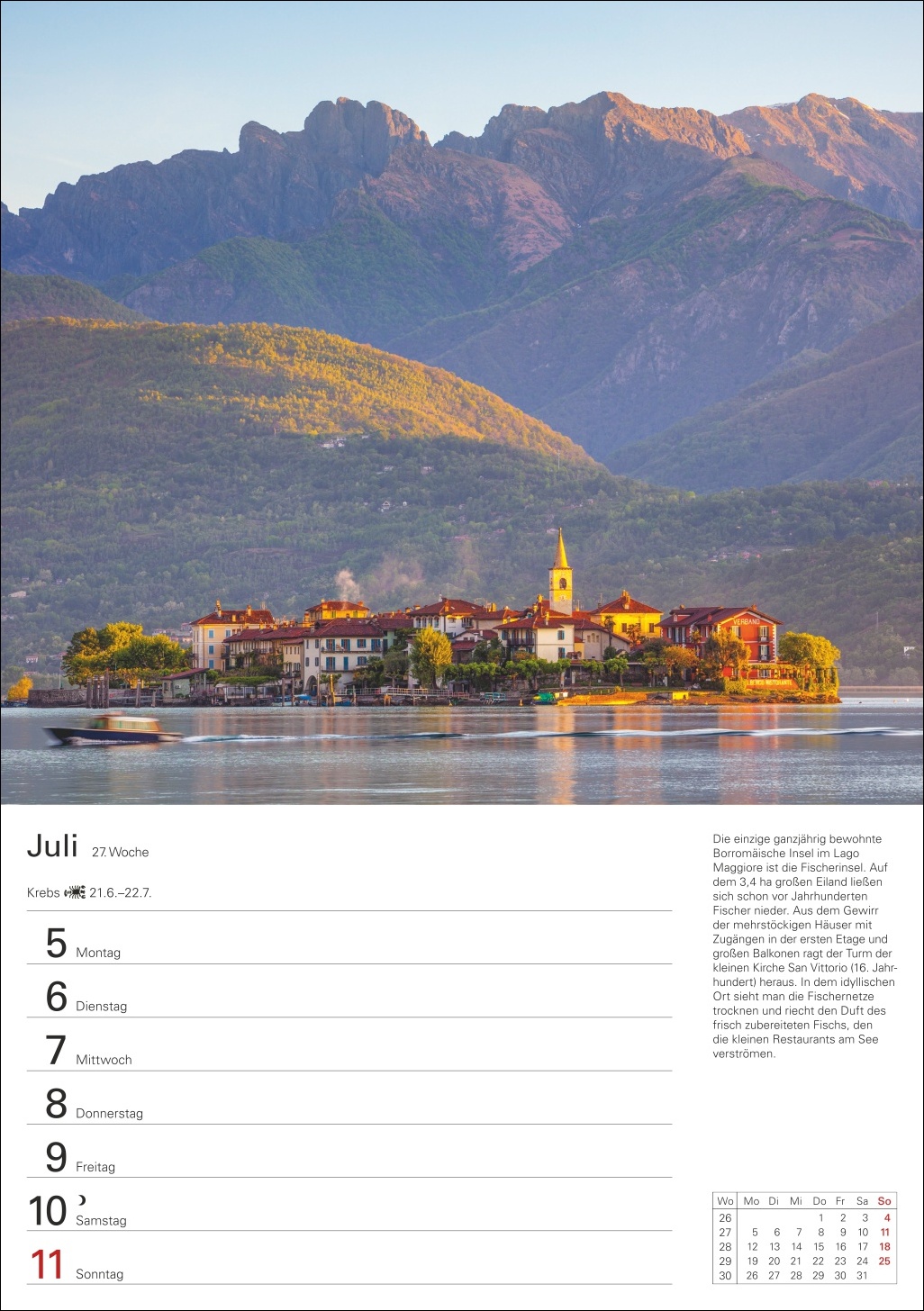 VERBANO

Juli 27. Woche

Krebs 21.6.–22.7.

5 Montag

6 Dienstag

7 Mittwoch

8 Donnerstag

9 Freitag

10 Samstag

11 Sonntag

Die einzige ganzjährig bewohnte Borromäische Insel im Lago Maggiore ist die Fischerinsel. Auf dem 3,4 ha großen Eiland ließen sich schon vor Jahrhunderten Fischer nieder. Aus dem Gewirr der mehrstöckigen Häuser mit Zugängen in der ersten Etage und großen Balkonen ragt der Turm der kleinen Kirche San Vittorio (16. Jahrhundert) heraus. In dem idyllischen Ort sieht man die Fischernetze trocknen und riecht den Duft des frisch zubereiteten Fischs, den die kleinen Restaurants am See verströmen.

| Wo | Mo | Di | Mi | Do | Fr | Sa | So |
|---|---|---|---|---|---|---|---|
| 26 | | | | 1 | 2 | 3 | 4 |
| 27 | 5 | 6 | 7 | 8 | 9 | 10 | 11 |
| 28 | 12 | 13 | 14 | 15 | 16 | 17 | 18 |
| 29 | 19 | 20 | 21 | 22 | 23 | 24 | 25 |
| 30 | 26 | 27 | 28 | 29 | 30 | 31 | |